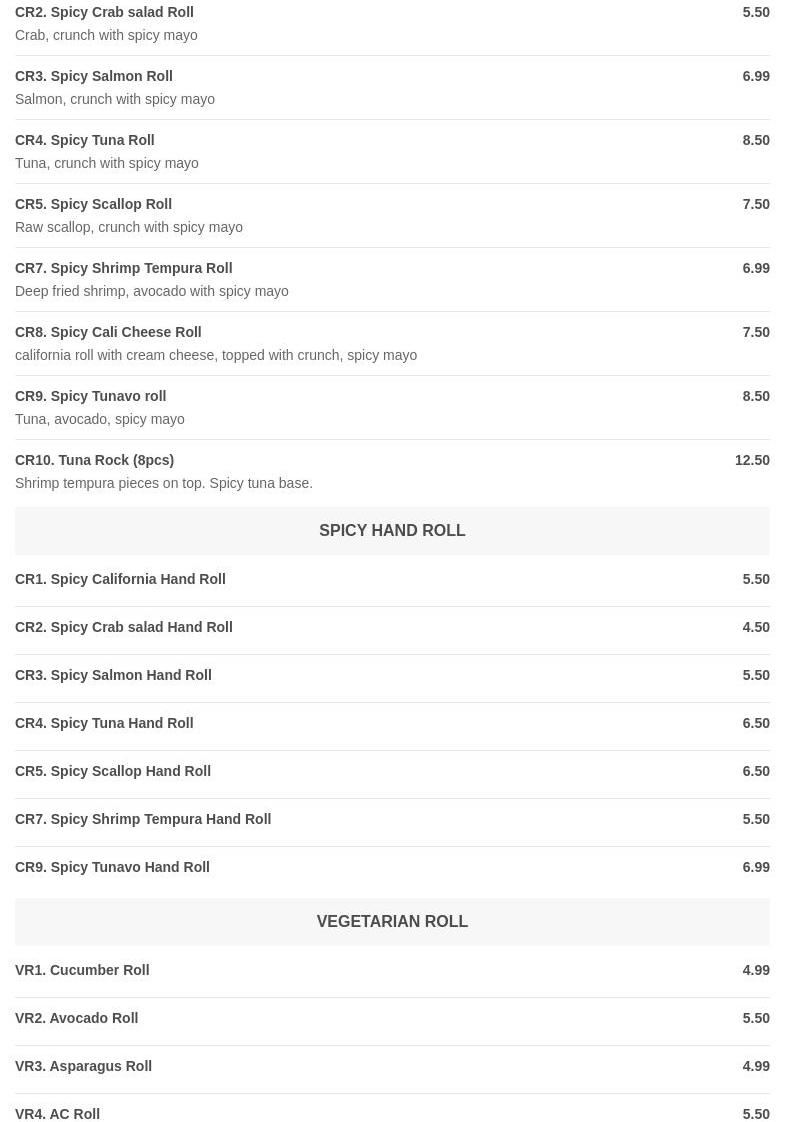 CR2. Spicy Crab salad Roll
5.50
Crab, crunch with spicy mayo

CR3. Spicy Salmon Roll
6.99
Salmon, crunch with spicy mayo

CR4. Spicy Tuna Roll
8.50
Tuna, crunch with spicy mayo

CR5. Spicy Scallop Roll
7.50
Raw scallop, crunch with spicy mayo

CR7. Spicy Shrimp Tempura Roll
6.99
Deep fried shrimp, avocado with spicy mayo

CR8. Spicy Cali Cheese Roll
7.50
california roll with cream cheese, topped with crunch, spicy mayo

CR9. Spicy Tunavo roll
8.50
Tuna, avocado, spicy mayo

CR10. Tuna Rock (8pcs)
12.50
Shrimp tempura pieces on top. Spicy tuna base.

SPICY HAND ROLL

CR1. Spicy California Hand Roll
5.50

CR2. Spicy Crab salad Hand Roll
4.50

CR3. Spicy Salmon Hand Roll
5.50

CR4. Spicy Tuna Hand Roll
6.50

CR5. Spicy Scallop Hand Roll
6.50

CR7. Spicy Shrimp Tempura Hand Roll
5.50

CR9. Spicy Tunavo Hand Roll
6.99

VEGETARIAN ROLL

VR1. Cucumber Roll
4.99

VR2. Avocado Roll
5.50

VR3. Asparagus Roll
4.99

VR4. AC Roll
5.50